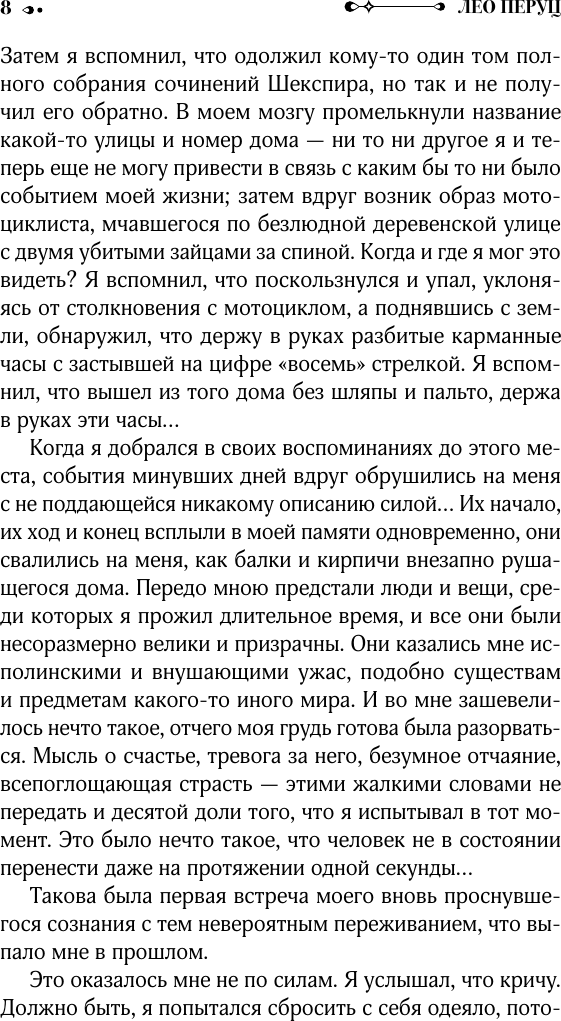 8 ЛЕО ПЕРУЦ

Затем я вспомнил, что одолжил кому-то один том полного собрания сочинений Шекспира, но так и не получил его обратно. В моем мозгу промелькнули название какой-то улицы и номер дома — ни то ни другое я и теперь еще не могу привести в связь с каким бы то ни было событием моей жизни; затем вдруг возник образ мотоциклиста, мчавшегося по безлюдной деревенской улице с двумя убитыми зайцами за спиной. Когда и где я мог это видеть? Я вспомнил, что поскользнулся и упал, уклоняясь от столкновения с мотоциклом, а поднявшись с земли, обнаружил, что держу в руках разбитые карманные часы с застывшей на цифре «восемь» стрелкой. Я вспомнил, что вышел из того дома без шляпы и пальто, держа в руках эти часы...

Когда я добрался в своих воспоминаниях до этого места, события минувших дней вдруг обрушились на меня с не поддающейся никакому описанию силой... Их начало, их ход и конец всплыли в моей памяти одновременно, они свалились на меня, как балки и кирпичи внезапно рушащегося дома. Передо мною предстали люди и вещи, среди которых я прожил длительное время, и все они были несоразмерно велики и призрачны. Они казались мне исполинскими и внушающими ужас, подобно существам и предметам какого-то иного мира. И во мне зашевелилось нечто такое, отчего моя грудь готова была разорваться. Мысль о счастье, тревога за него, безумное отчаяние, всепоглощающая страсть — этими жалкими словами не передать и десятой доли того, что я испытывал в тот момент. Это было нечто такое, что человек не в состоянии перенести даже на протяжении одной секунды...

Такова была первая встреча моего вновь проснувшегося сознания с тем невероятным переживанием, что выпало мне в прошлом.

Это оказалось мне не по силам. Я услышал, что кричу. Должно быть, я попытался сбросить с себя одеяло, пото-